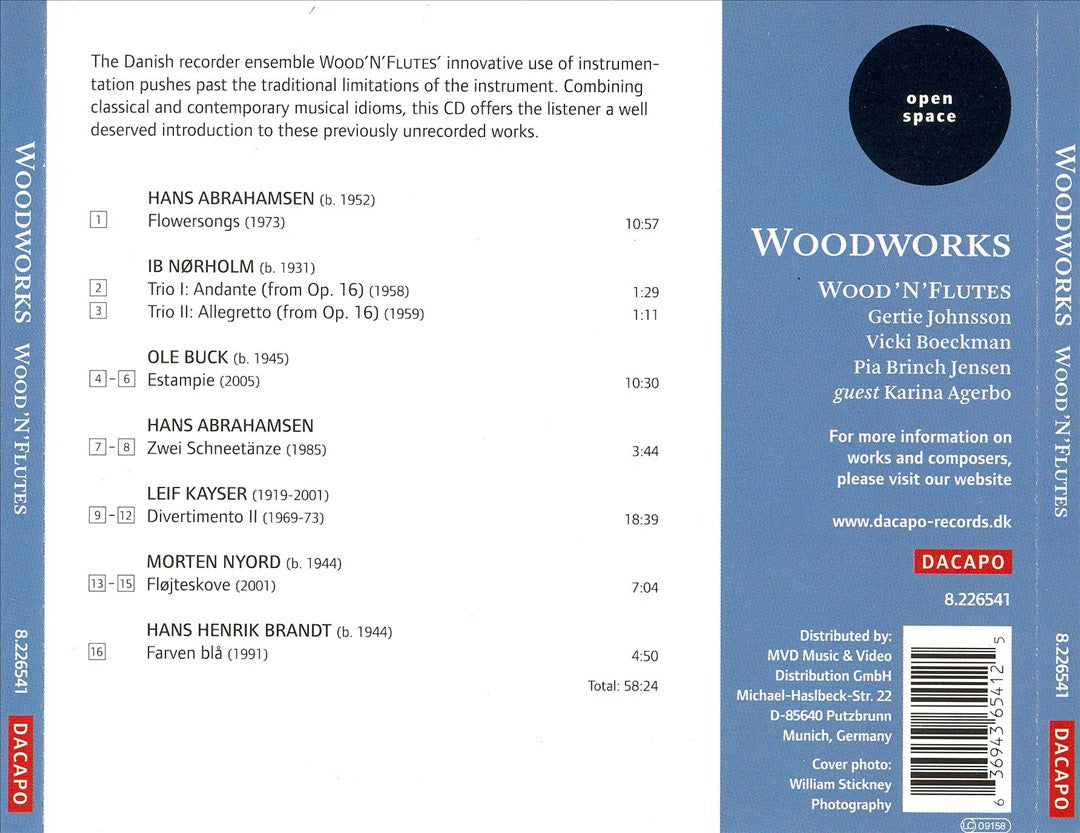 WOODWORKS WOOD'N'FLUTES

8.226541

DACAPO

The Danish recorder ensemble WOOD'N'FLUTES' innovative use of instrumentation pushes past the traditional limitations of the instrument. Combining classical and contemporary musical idioms, this CD offers the listener a well deserved introduction to these previously unrecorded works.

HANS ABRAHAMSEN (b. 1952)
1 Flowersongs (1973) 10:57

IB NØRHOLM (b. 1931)
2 Trio I: Andante (from Op. 16) (1958) 1:29
3 Trio II: Allegretto (from Op. 16) (1959) 1:11

OLE BUCK (b. 1945)
4 - 6 Estampie (2005) 10:30

HANS ABRAHAMSEN
7 - 8 Zwei Schneetänze (1985) 3:44

LEIF KAYSER (1919-2001)
9 - 12 Divertimento II (1969-73) 18:39

MORTEN NYORD (b. 1944)
13 - 15 Fløjteskove (2001) 7:04

HANS HENRIK BRANDT (b. 1944)
16 Farven blå (1991) 4:50

Total: 58:24

open space

WOODWORKS

WOOD'N'FLUTES
Gertie Johnsson
Vicki Boeckman
Pia Brinch Jensen
guest Karina Agerbo

For more information on works and composers, please visit our website

www.dacapo-records.dk

DACAPO

8.226541

Distributed by:
MVD Music & Video
Distribution GmbH
Michael-Haslbeck-Str. 22
D-85640 Putzbrunn
Munich, Germany

Cover photo:
William Stickney
Photography

6 36943 65412 5

LC 09158

WOODWORKS WOOD'N'FLUTES

8.226541

DACAPO